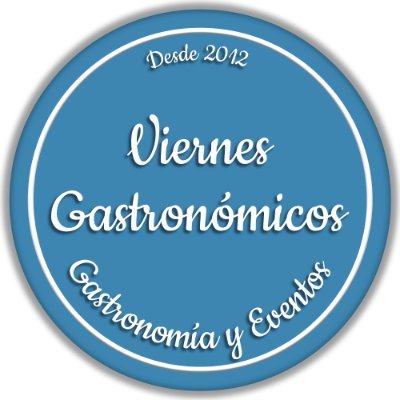 Desde 2012

Viernes Gastronómicos

Gastronomía y Eventos